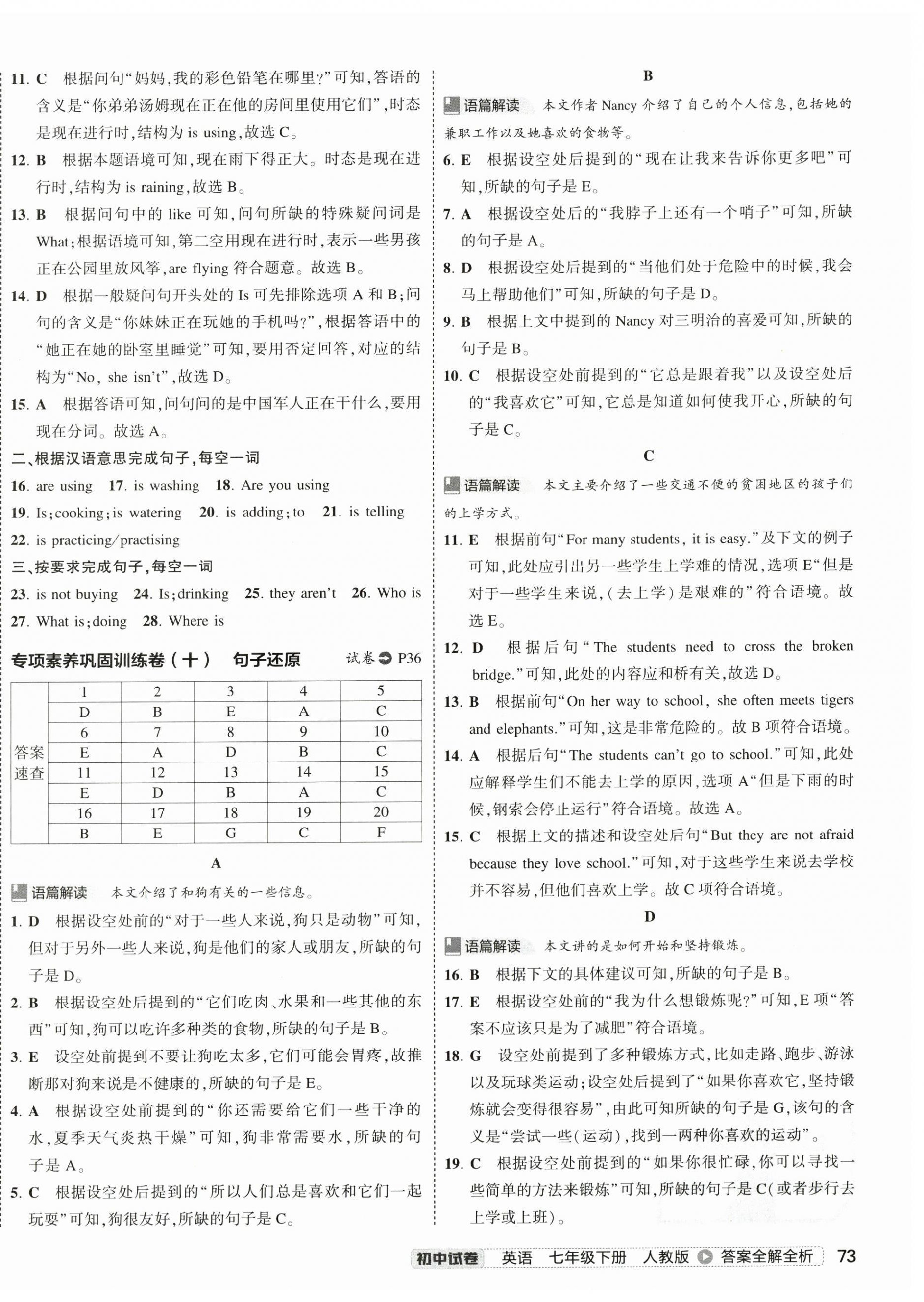 11. C 根据问句“妈妈，我的彩色铅笔在哪里？”可知，答语的含义是“你弟弟汤姆现在正在他的房间里使用它们”，时态是现在进行时，结构为 is using，故选 C。

12. B 根据本题语境可知，现在雨下得正大。时态是现在进行时，结构为 is raining，故选 B。

13. B 根据问句中的 like 可知，问句所缺的特殊疑问词是 What；根据语境可知，第二空用现在进行时，表示一些男孩正在公园里放风筝，are flying 符合题意。故选 B。

14. D 根据一般疑问句开头处的 Is 可先排除选项 A 和 B；问句的含义是“你妹妹正在玩她的手机吗？”，根据答语中的“她正在她的卧室里睡觉”可知，要用否定回答，对应的结构为“No, she isn't”，故选 D。

15. A 根据答语可知，问句问的是中国军人正在干什么，要用现在分词。故选 A。

二、根据汉语意思完成句子，每空一词

16. are using 17. is washing 18. Are you using

19. Is；cooking；is watering 20. is adding；to 21. is telling

22. is practicing/practising

三、按要求完成句子，每空一词

23. is not buying 24. Is；drinking 25. they aren't 26. Who is

27. What is；doing 28. Where is

专项素养巩固训练卷（十） 句子还原 试卷 P36

| 答案速查 | 1 | 2 | 3 | 4 | 5 |
|---|---|---|---|---|---|
| | D | B | E | A | C |
| | 6 | 7 | 8 | 9 | 10 |
| | E | A | D | B | C |
| | 11 | 12 | 13 | 14 | 15 |
| | E | D | B | A | C |
| | 16 | 17 | 18 | 19 | 20 |
| | B | E | G | C | F |

A

语篇解读 本文介绍了和狗有关的一些信息。

1. D 根据设空处前的“对于一些人来说，狗只是动物”可知，但对于另外一些人来说，狗是他们的家人或朋友，所缺的句子是 D。

2. B 根据设空处后提到的“它们吃肉、水果和一些其他的东西”可知，狗可以吃许多种类的食物，所缺的句子是 B。

3. E 设空处前提到不要让狗吃太多，它们可能会胃疼，故推断那对狗来说是不健康的，所缺的句子是 E。

4. A 根据设空处前提到的“你还需要给它们一些干净的水，夏季天气炎热干燥”可知，狗非常需要水，所缺的句子是 A。

5. C 根据设空处后提到的“所以人们总是喜欢和它们一起玩耍”可知，狗很友好，所缺的句子是 C。

B

语篇解读 本文作者 Nancy 介绍了自己的个人信息，包括她的兼职工作以及她喜欢的食物等。

6. E 根据设空处后提到的“现在让我来告诉你更多吧”可知，所缺的句子是 E。

7. A 根据设空处后的“我脖子上还有一个哨子”可知，所缺的句子是 A。

8. D 根据设空处后提到的“当他们处于危险中的时候，我会马上帮助他们”可知，所缺的句子是 D。

9. B 根据上文中提到的 Nancy 对三明治的喜爱可知，所缺的句子是 B。

10. C 根据设空处前提到的“它总是跟着我”以及设空处后的“我喜欢它”可知，它总是知道如何使我开心，所缺的句子是 C。

C

语篇解读 本文主要介绍了一些交通不便的贫困地区的孩子们的上学方式。

11. E 根据前句“For many students, it is easy.”及下文的例子可知，此处应引出另一些学生上学难的情况，选项 E“但是对于一些学生来说，（去上学）是艰难的”符合语境。故选 E。

12. D 根据后句“The students need to cross the broken bridge.”可知，此处的内容应和桥有关，故选 D。

13. B 根据前句“On her way to school, she often meets tigers and elephants.”可知，这是非常危险的。故 B 项符合语境。

14. A 根据后句“The students can't go to school.”可知，此处应解释学生们不能去上学的原因，选项 A“但是下雨的时候，钢索会停止运行”符合语境。故选 A。

15. C 根据上文的描述和设空处后句“But they are not afraid because they love school.”可知，对于这些学生来说去学校并不容易，但他们喜欢上学。故 C 项符合语境。

D

语篇解读 本文讲的是如何开始和坚持锻炼。

16. B 根据下文的具体建议可知，所缺的句子是 B。

17. E 根据设空处前的“我为什么想锻炼呢？”可知，E 项“答案不应该只是为了减肥”符合语境。

18. G 设空处前提到了多种锻炼方式，比如走路、跑步、游泳以及玩球类运动；设空处后提到了“如果你喜欢它，坚持锻炼就会变得很容易”，由此可知所缺的句子是 G，该句的含义是“尝试一些（运动），找到一两种你喜欢的运动”。

19. C 根据设空处前提到的“如果你很忙碌，你可以寻找一些简单的方法来锻炼”可知，所缺的句子是 C（或者步行去上学或上班）。

初中试卷 英语 七年级下册 人教版 答案全解全析 73